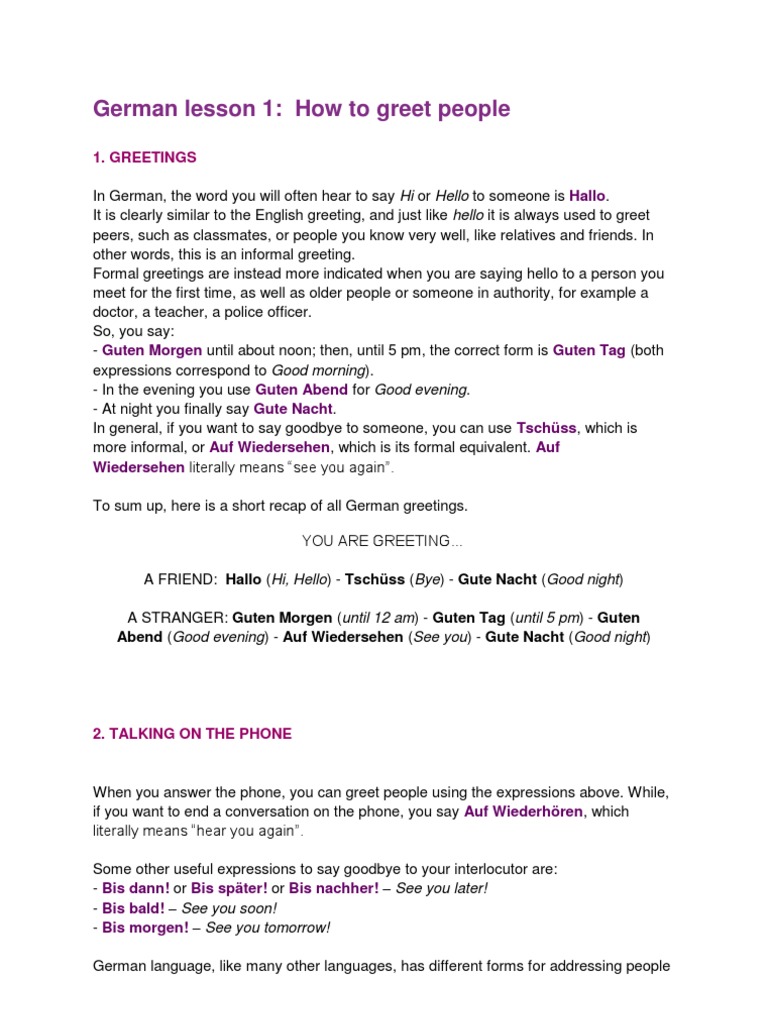 German lesson 1: How to greet people

1. GREETINGS

In German, the word you will often hear to say Hi or Hello to someone is Hallo.
It is clearly similar to the English greeting, and just like hello it is always used to greet peers, such as classmates, or people you know very well, like relatives and friends. In other words, this is an informal greeting.
Formal greetings are instead more indicated when you are saying hello to a person you meet for the first time, as well as older people or someone in authority, for example a doctor, a teacher, a police officer.
So, you say:
- Guten Morgen until about noon; then, until 5 pm, the correct form is Guten Tag (both expressions correspond to Good morning).
- In the evening you use Guten Abend for Good evening.
- At night you finally say Gute Nacht.
In general, if you want to say goodbye to someone, you can use Tschüss, which is more informal, or Auf Wiedersehen, which is its formal equivalent. Auf Wiedersehen literally means "see you again".

To sum up, here is a short recap of all German greetings.

YOU ARE GREETING...

A FRIEND: Hallo (Hi, Hello) - Tschüss (Bye) - Gute Nacht (Good night)

A STRANGER: Guten Morgen (until 12 am) - Guten Tag (until 5 pm) - Guten Abend (Good evening) - Auf Wiedersehen (See you) - Gute Nacht (Good night)

2. TALKING ON THE PHONE

When you answer the phone, you can greet people using the expressions above. While, if you want to end a conversation on the phone, you say Auf Wiederhören, which literally means "hear you again".

Some other useful expressions to say goodbye to your interlocutor are:
- Bis dann! or Bis später! or Bis nachher! – See you later!
- Bis bald! – See you soon!
- Bis morgen! – See you tomorrow!

German language, like many other languages, has different forms for addressing people